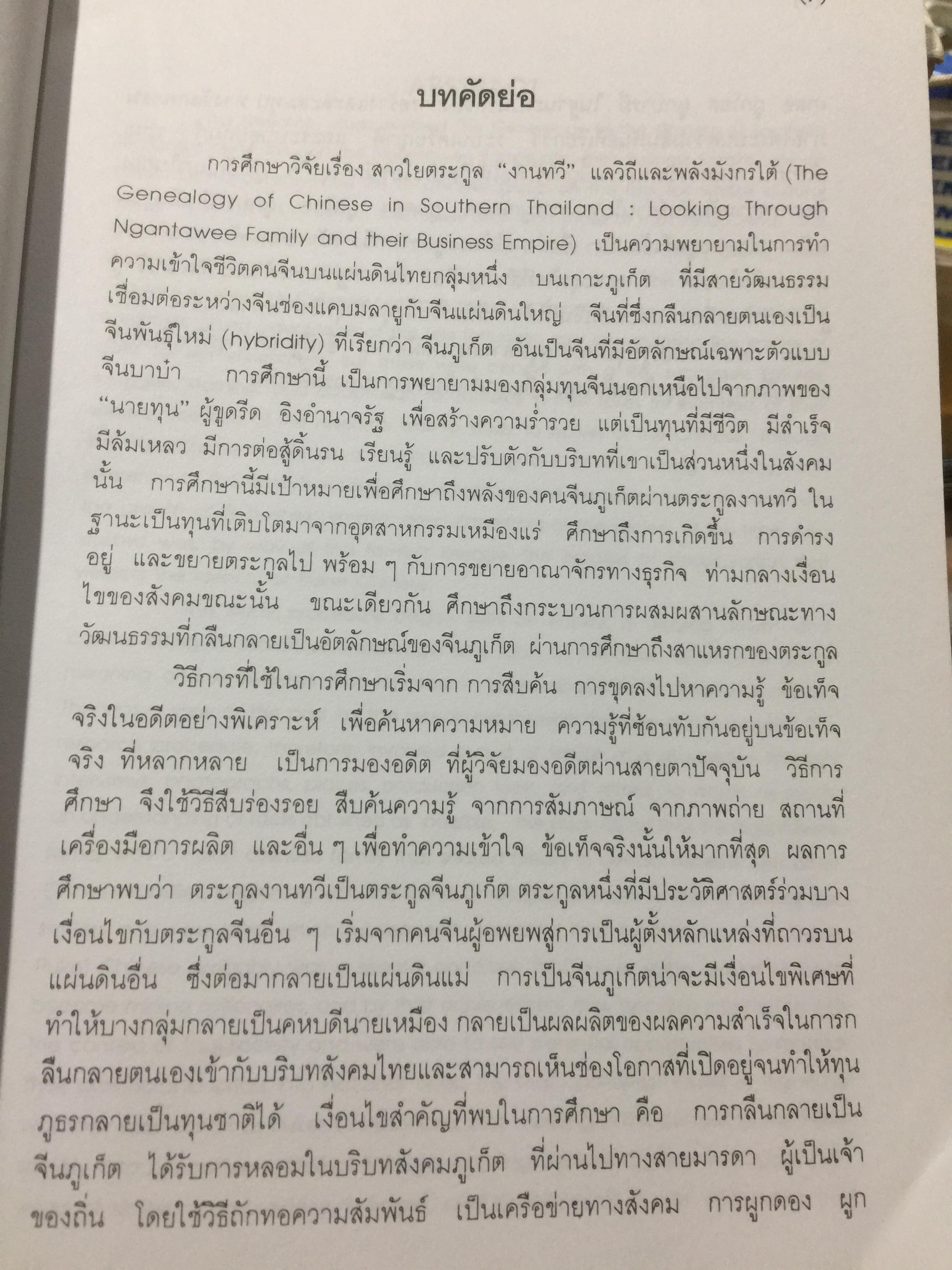 บทคัดย่อ

การศึกษาวิจัยเรื่อง สาวใยตระกูล "งานทวี" แลวิถีและพลังมังกรใต้ (The Genealogy of Chinese in Southern Thailand : Looking Through Ngantawee Family and their Business Empire) เป็นความพยายามในการทำความเข้าใจชีวิตคนจีนบนแผ่นดินไทยกลุ่มหนึ่ง บนเกาะภูเก็ต ที่มีสายวัฒนธรรมเชื่อมต่อระหว่างจีนช่องแคบมลายูกับจีนแผ่นดินใหญ่ จีนที่ซึ่งกลืนกลายตนเองเป็นจีนพันธุ์ใหม่ (hybridity) ที่เรียกว่า จีนภูเก็ต อันเป็นจีนที่มีอัตลักษณ์เฉพาะตัวแบบจีนบาบ๋า การศึกษานี้ เป็นการพยายามมองกลุ่มทุนจีนนอกเหนือไปจากภาพของ "นายทุน" ผู้ขูดรีด อิงอำนาจรัฐ เพื่อสร้างความร่ำรวย แต่เป็นทุนที่มีชีวิต มีสำเร็จ มีล้มเหลว มีการต่อสู้ดิ้นรน เรียนรู้ และปรับตัวกับบริบทที่เขาเป็นส่วนหนึ่งในสังคมนั้น การศึกษานี้มีเป้าหมายเพื่อศึกษาถึงพลังของคนจีนภูเก็ตผ่านตระกูลงานทวี ในฐานะเป็นทุนที่เติบโตมาจากอุตสาหกรรมเหมืองแร่ ศึกษาถึงการเกิดขึ้น การดำรงอยู่ และขยายตระกูลไป พร้อม ๆ กับการขยายอาณาจักรทางธุรกิจ ท่ามกลางเงื่อนไขของสังคมขณะนั้น ขณะเดียวกัน ศึกษาถึงกระบวนการผสมผสานลักษณะทางวัฒนธรรมที่กลืนกลายเป็นอัตลักษณ์ของจีนภูเก็ต ผ่านการศึกษาถึงสาแหรกของตระกูล

วิธีการที่ใช้ในการศึกษาเริ่มจาก การสืบค้น การขุดลงไปหาความรู้ ข้อเท็จจริงในอดีตอย่างพิเคราะห์ เพื่อค้นหาความหมาย ความรู้ที่ซ้อนทับกันอยู่บนข้อเท็จจริง ที่หลากหลาย เป็นการมองอดีต ที่ผู้วิจัยมองอดีตผ่านสายตาปัจจุบัน วิธีการศึกษา จึงใช้วิธีสืบร่องรอย สืบค้นความรู้ จากการสัมภาษณ์ จากภาพถ่าย สถานที่ เครื่องมือการผลิต และอื่น ๆ เพื่อทำความเข้าใจ ข้อเท็จจริงนั้นให้มากที่สุด ผลการศึกษาพบว่า ตระกูลงานทวีเป็นตระกูลจีนภูเก็ต ตระกูลหนึ่งที่มีประวัติศาสตร์ร่วมบางเงื่อนไขกับตระกูลจีนอื่น ๆ เริ่มจากคนจีนผู้อพยพสู่การเป็นผู้ตั้งหลักแหล่งที่ถาวรบนแผ่นดินอื่น ซึ่งต่อมากลายเป็นแผ่นดินแม่ การเป็นจีนภูเก็ตน่าจะมีเงื่อนไขพิเศษที่ทำให้บางกลุ่มกลายเป็นคหบดีนายเหมือง กลายเป็นผลผลิตของผลความสำเร็จในการกลืนกลายตนเองเข้ากับบริบทสังคมไทยและสามารถเห็นช่องโอกาสที่เปิดอยู่จนทำให้ทุนภูธรกลายเป็นทุนชาติได้ เงื่อนไขสำคัญที่พบในการศึกษา คือ การกลืนกลายเป็นจีนภูเก็ต ได้รับการหลอมในบริบทสังคมภูเก็ต ที่ผ่านไปทางสายมารดา ผู้เป็นเจ้าของถิ่น โดยใช้วิธีถักทอความสัมพันธ์ เป็นเครือข่ายทางสังคม การผูกดอง ผูก